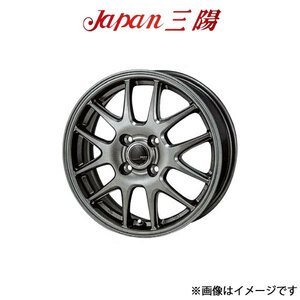 Japan三陽

※画像はイメージです